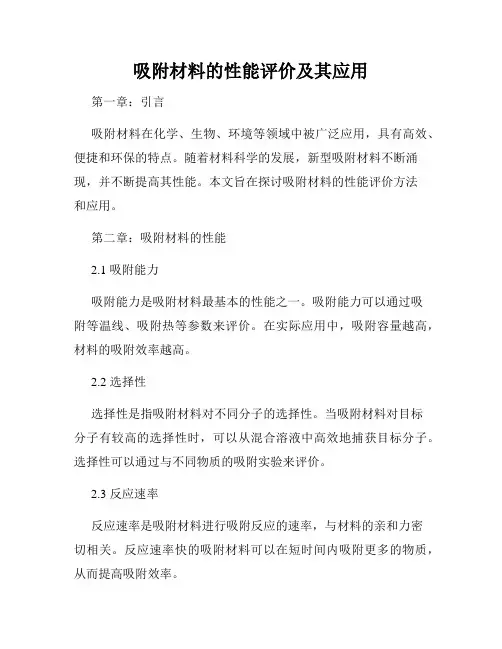 吸附材料的性能评价及其应用

第一章：引言

吸附材料在化学、生物、环境等领域中被广泛应用，具有高效、便捷和环保的特点。随着材料科学的发展，新型吸附材料不断涌现，并不断提高其性能。本文旨在探讨吸附材料的性能评价方法和应用。

第二章：吸附材料的性能

2.1 吸附能力

吸附能力是吸附材料最基本的性能之一。吸附能力可以通过吸附等温线、吸附热等参数来评价。在实际应用中，吸附容量越高，材料的吸附效率越高。

2.2 选择性

选择性是指吸附材料对不同分子的选择性。当吸附材料对目标分子有较高的选择性时，可以从混合溶液中高效地捕获目标分子。选择性可以通过与不同物质的吸附实验来评价。

2.3 反应速率

反应速率是吸附材料进行吸附反应的速率，与材料的亲和力密切相关。反应速率快的吸附材料可以在短时间内吸附更多的物质，从而提高吸附效率。